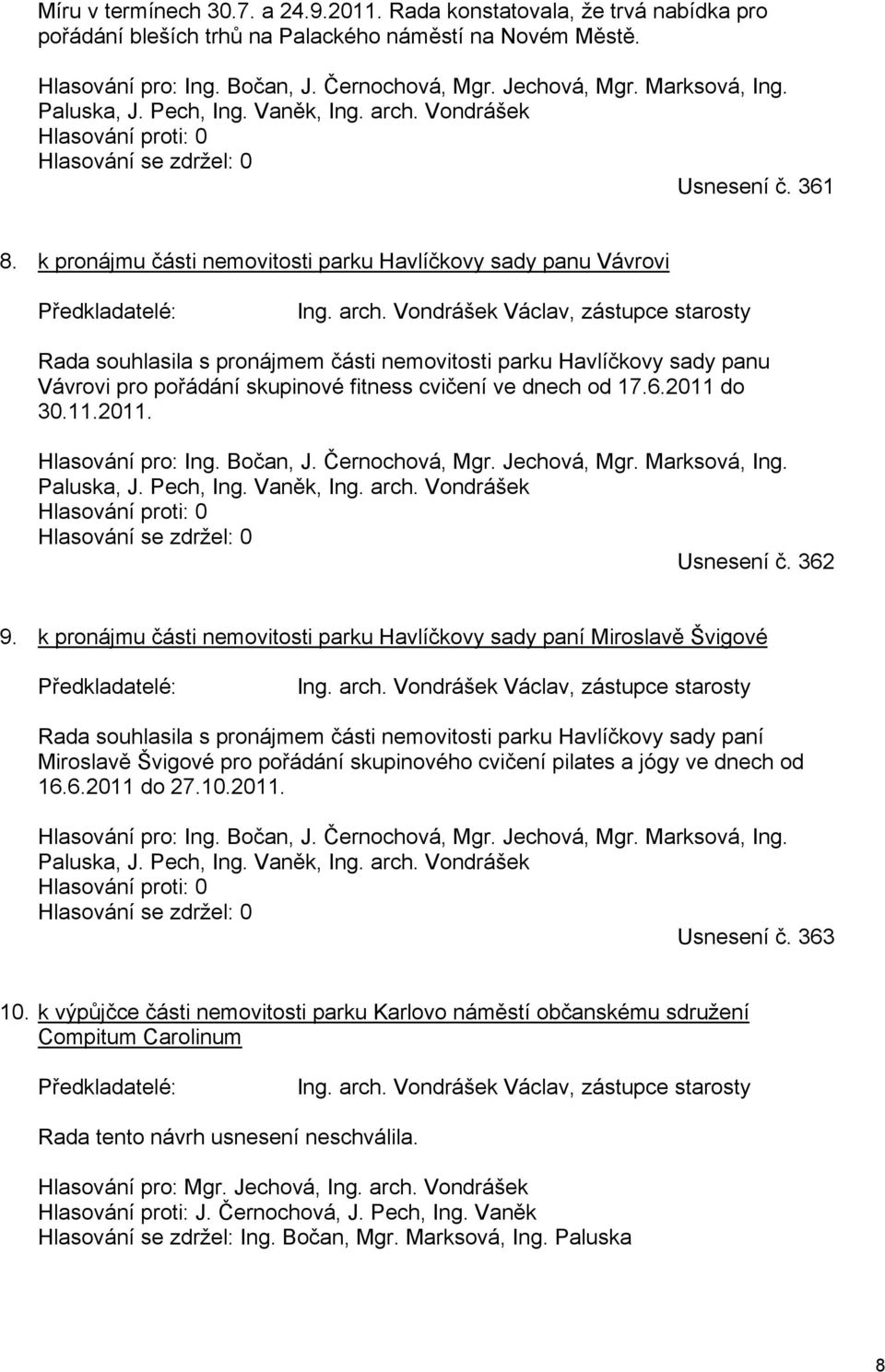 Míru v termínech 30.7. a 24.9.2011. Rada konstatovala, že trvá nabídka pro pořádání bleších trhů na Palackého náměstí na Novém Městě.

Hlasování pro: Ing. Bočan, J. Černochová, Mgr. Jechová, Mgr. Marksová, Ing. Paluska, J. Pech, Ing. Vaněk, Ing. arch. Vondrášek
Hlasování proti: 0
Hlasování se zdržel: 0

Usnesení č. 361

8. k pronájmu části nemovitosti parku Havlíčkovy sady panu Vávrovi

Předkladatelé: Ing. arch. Vondrášek Václav, zástupce starosty

Rada souhlasila s pronájmem části nemovitosti parku Havlíčkovy sady panu Vávrovi pro pořádání skupinové fitness cvičení ve dnech od 17.6.2011 do 30.11.2011.

Hlasování pro: Ing. Bočan, J. Černochová, Mgr. Jechová, Mgr. Marksová, Ing. Paluska, J. Pech, Ing. Vaněk, Ing. arch. Vondrášek
Hlasování proti: 0
Hlasování se zdržel: 0

Usnesení č. 362

9. k pronájmu části nemovitosti parku Havlíčkovy sady paní Miroslavě Švigové

Předkladatelé: Ing. arch. Vondrášek Václav, zástupce starosty

Rada souhlasila s pronájmem části nemovitosti parku Havlíčkovy sady paní Miroslavě Švigové pro pořádání skupinového cvičení pilates a jógy ve dnech od 16.6.2011 do 27.10.2011.

Hlasování pro: Ing. Bočan, J. Černochová, Mgr. Jechová, Mgr. Marksová, Ing. Paluska, J. Pech, Ing. Vaněk, Ing. arch. Vondrášek
Hlasování proti: 0
Hlasování se zdržel: 0

Usnesení č. 363

10. k výpůjčce části nemovitosti parku Karlovo náměstí občanskému sdružení Compitum Carolinum

Předkladatelé: Ing. arch. Vondrášek Václav, zástupce starosty

Rada tento návrh usnesení neschválila.

Hlasování pro: Mgr. Jechová, Ing. arch. Vondrášek
Hlasování proti: J. Černochová, J. Pech, Ing. Vaněk
Hlasování se zdržel: Ing. Bočan, Mgr. Marksová, Ing. Paluska

8